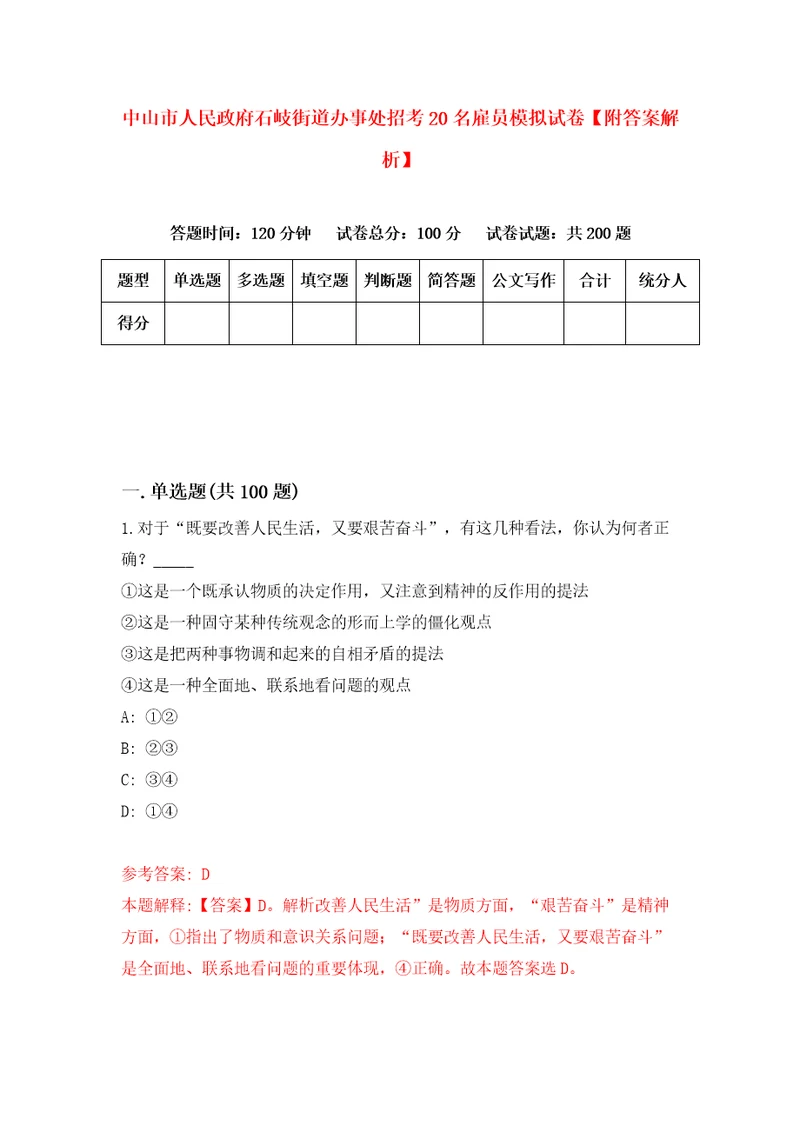 中山市人民政府石岐街道办事处招考20名雇员模拟试卷【附答案解析】

答题时间：120分钟　试卷总分：100分　试卷试题：共200题

| 题型 | 单选题 | 多选题 | 填空题 | 判断题 | 简答题 | 公文写作 | 合计 | 统分人 |
|---|---|---|---|---|---|---|---|---|
| 得分 | | | | | | | | |

一.单选题(共100题)

1.对于“既要改善人民生活，又要艰苦奋斗”，有这几种看法，你认为何者正确？_____

①这是一个既承认物质的决定作用，又注意到精神的反作用的提法

②这是一种固守某种传统观念的形而上学的僵化观点

③这是把两种事物调和起来的自相矛盾的提法

④这是一种全面地、联系地看问题的观点

A: ①②

B: ②③

C: ③④

D: ①④

参考答案: D

本题解释:【答案】D。解析改善人民生活”是物质方面，“艰苦奋斗”是精神方面，①指出了物质和意识关系问题；“既要改善人民生活，又要艰苦奋斗”是全面地、联系地看问题的重要体现，④正确。故本题答案选D。